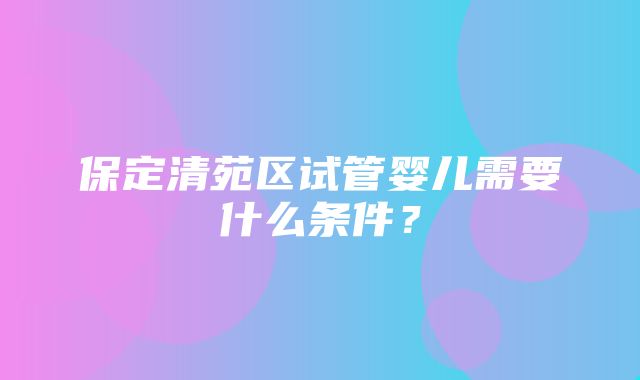 保定清苑区试管婴儿需要什么条件？